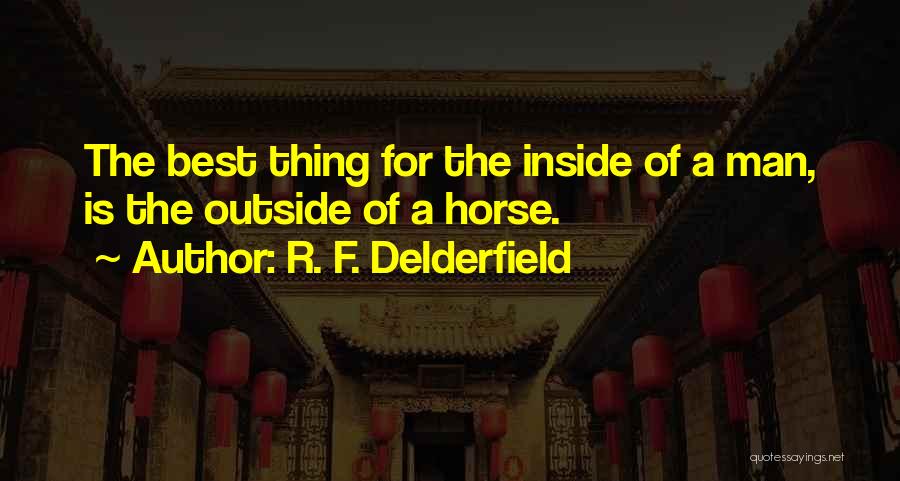 The best thing for the inside of a man, is the outside of a horse.
~ Author: R. F. Delderfield

quotessayings.net